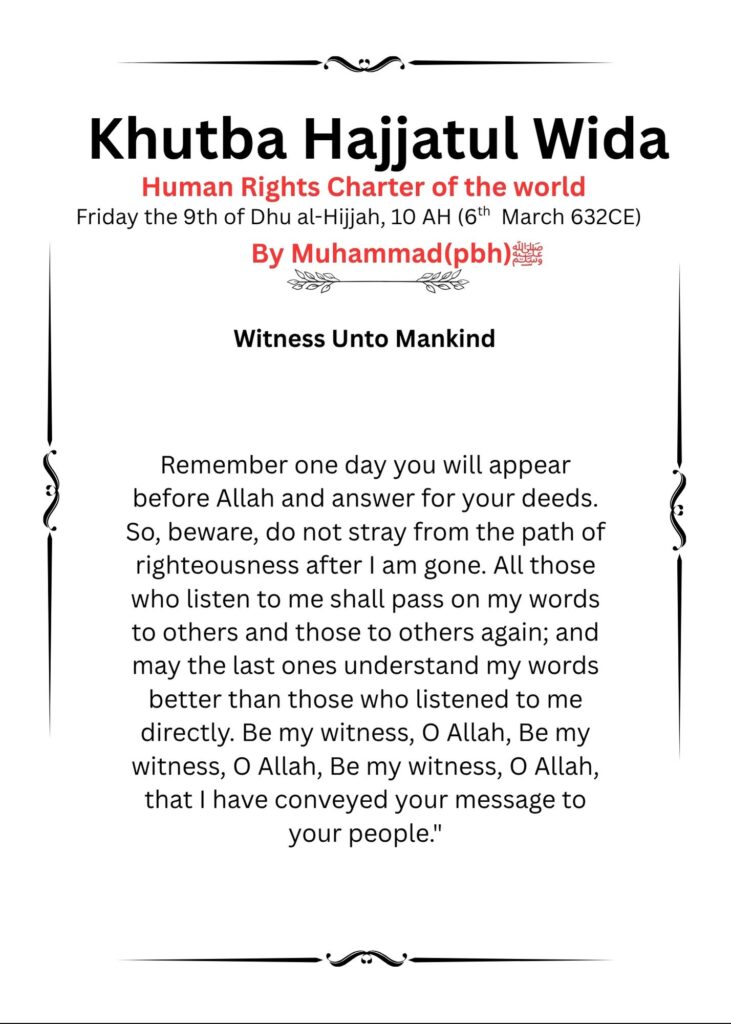 Khutba Hajjatul Wida

Human Rights Charter of the world

Friday the 9th of Dhu al-Hijjah, 10 AH ($6^{th}$ March 632CE)

By Muhammad(pbh)ﷺ

Witness Unto Mankind

Remember one day you will appear before Allah and answer for your deeds. So, beware, do not stray from the path of righteousness after I am gone. All those who listen to me shall pass on my words to others and those to others again; and may the last ones understand my words better than those who listened to me directly. Be my witness, O Allah, Be my witness, O Allah, Be my witness, O Allah, that I have conveyed your message to your people."